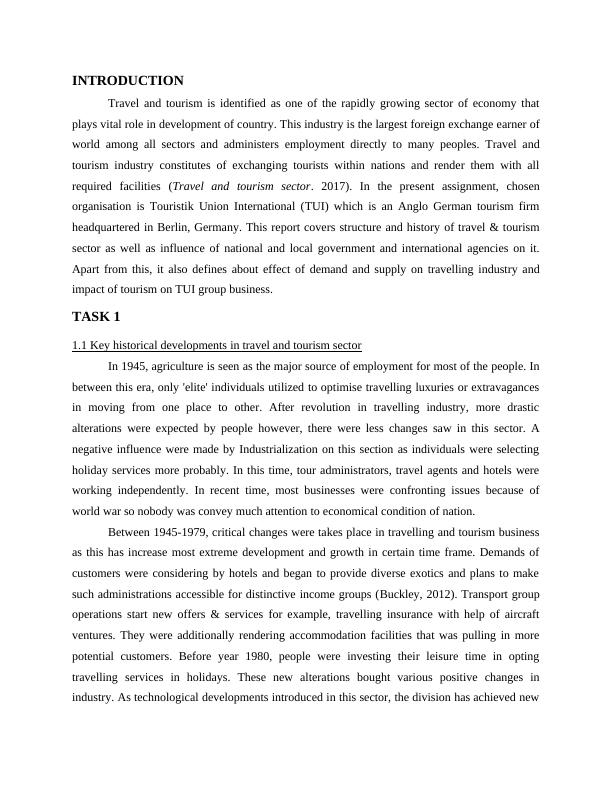 INTRODUCTION

Travel and tourism is identified as one of the rapidly growing sector of economy that plays vital role in development of country. This industry is the largest foreign exchange earner of world among all sectors and administers employment directly to many peoples. Travel and tourism industry constitutes of exchanging tourists within nations and render them with all required facilities (Travel and tourism sector. 2017). In the present assignment, chosen organisation is Touristik Union International (TUI) which is an Anglo German tourism firm headquartered in Berlin, Germany. This report covers structure and history of travel & tourism sector as well as influence of national and local government and international agencies on it. Apart from this, it also defines about effect of demand and supply on travelling industry and impact of tourism on TUI group business.

TASK 1

1.1 Key historical developments in travel and tourism sector

In 1945, agriculture is seen as the major source of employment for most of the people. In between this era, only 'elite' individuals utilized to optimise travelling luxuries or extravagances in moving from one place to other. After revolution in travelling industry, more drastic alterations were expected by people however, there were less changes saw in this sector. A negative influence were made by Industrialization on this section as individuals were selecting holiday services more probably. In this time, tour administrators, travel agents and hotels were working independently. In recent time, most businesses were confronting issues because of world war so nobody was convey much attention to economical condition of nation.

Between 1945-1979, critical changes were takes place in travelling and tourism business as this has increase most extreme development and growth in certain time frame. Demands of customers were considering by hotels and began to provide diverse exotics and plans to make such administrations accessible for distinctive income groups (Buckley, 2012). Transport group operations start new offers & services for example, travelling insurance with help of aircraft ventures. They were additionally rendering accommodation facilities that was pulling in more potential customers. Before year 1980, people were investing their leisure time in opting travelling services in holidays. These new alterations bought various positive changes in industry. As technological developments introduced in this sector, the division has achieved new